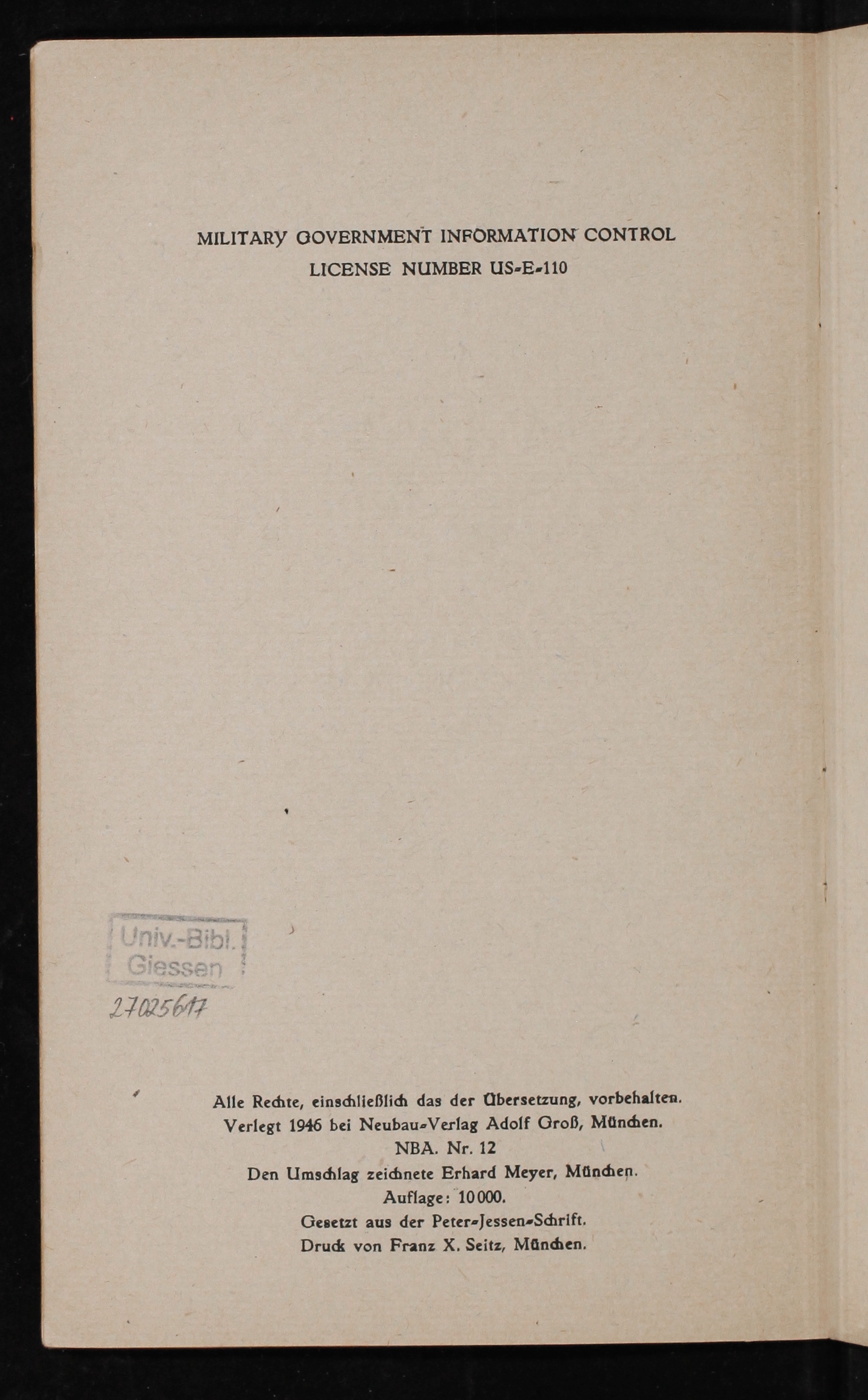 MILITARY GOVERNMENT INFORMATION CONTROL
LICENSE NUMBER US-E-110

Univ.-Bibl.
Giessen

27025617

Alle Rechte, einschließlich das der Übersetzung, vorbehalten.
Verlegt 1946 bei Neubau-Verlag Adolf Groß, München.
NBA. Nr. 12
Den Umschlag zeichnete Erhard Meyer, München.
Auflage: 10000.
Gesetzt aus der Peter-Jessen-Schrift.
Druck von Franz X. Seitz, München.